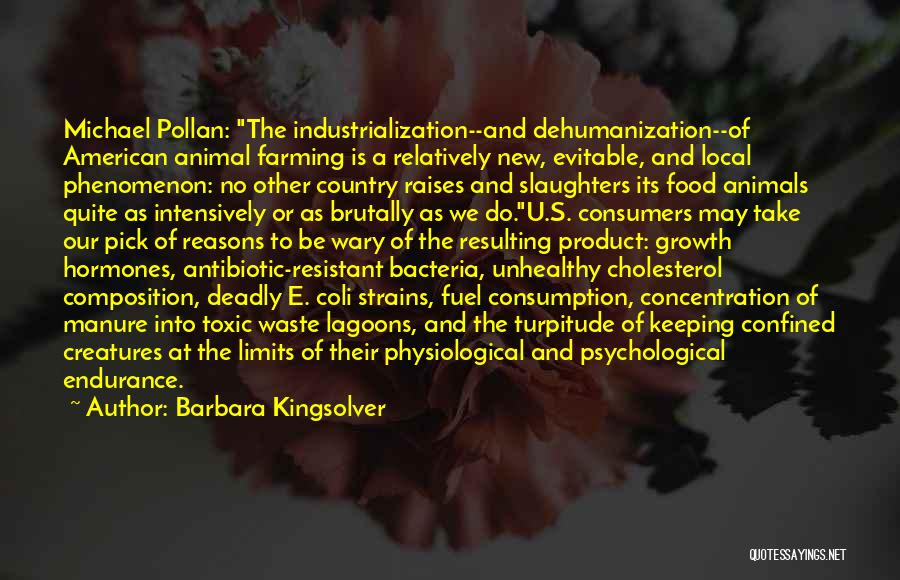 Michael Pollan: "The industrialization--and dehumanization--of American animal farming is a relatively new, evitable, and local phenomenon: no other country raises and slaughters its food animals quite as intensively or as brutally as we do."U.S. consumers may take our pick of reasons to be wary of the resulting product: growth hormones, antibiotic-resistant bacteria, unhealthy cholesterol composition, deadly E. coli strains, fuel consumption, concentration of manure into toxic waste lagoons, and the turpitude of keeping confined creatures at the limits of their physiological and psychological endurance.

~ Author: Barbara Kingsolver

QUOTESSAYINGS.NET